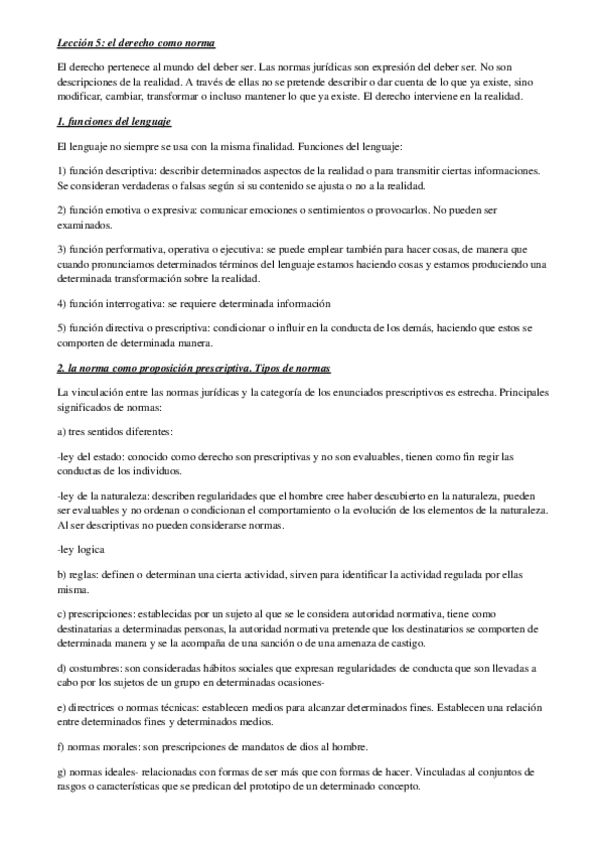 Lección 5: el derecho como norma

El derecho pertenece al mundo del deber ser. Las normas jurídicas son expresión del deber ser. No son descripciones de la realidad. A través de ellas no se pretende describir o dar cuenta de lo que ya existe, sino modificar, cambiar, transformar o incluso mantener lo que ya existe. El derecho interviene en la realidad.

1. funciones del lenguaje

El lenguaje no siempre se usa con la misma finalidad. Funciones del lenguaje:

1) función descriptiva: describir determinados aspectos de la realidad o para transmitir ciertas informaciones. Se consideran verdaderas o falsas según si su contenido se ajusta o no a la realidad.

2) función emotiva o expresiva: comunicar emociones o sentimientos o provocarlos. No pueden ser examinados.

3) función performativa, operativa o ejecutiva: se puede emplear también para hacer cosas, de manera que cuando pronunciamos determinados términos del lenguaje estamos haciendo cosas y estamos produciendo una determinada transformación sobre la realidad.

4) función interrogativa: se requiere determinada información

5) función directiva o prescriptiva: condicionar o influir en la conducta de los demás, haciendo que estos se comporten de determinada manera.

2. la norma como proposición prescriptiva. Tipos de normas

La vinculación entre las normas jurídicas y la categoría de los enunciados prescriptivos es estrecha. Principales significados de normas:

a) tres sentidos diferentes:

-ley del estado: conocido como derecho son prescriptivas y no son evaluables, tienen como fin regir las conductas de los individuos.

-ley de la naturaleza: describen regularidades que el hombre cree haber descubierto en la naturaleza, pueden ser evaluables y no ordenan o condicionan el comportamiento o la evolución de los elementos de la naturaleza. Al ser descriptivas no pueden considerarse normas.

-ley logica

b) reglas: definen o determinan una cierta actividad, sirven para identificar la actividad regulada por ellas misma.

c) prescripciones: establecidas por un sujeto al que se le considera autoridad normativa, tiene como destinatarias a determinadas personas, la autoridad normativa pretende que los destinatarios se comporten de determinada manera y se la acompaña de una sanción o de una amenaza de castigo.

d) costumbres: son consideradas hábitos sociales que expresan regularidades de conducta que son llevadas a cabo por los sujetos de un grupo en determinadas ocasiones-

e) directrices o normas técnicas: establecen medios para alcanzar determinados fines. Establecen una relación entre determinados fines y determinados medios.

f) normas morales: son prescripciones de mandatos de dios al hombre.

g) normas ideales- relacionadas con formas de ser más que con formas de hacer. Vinculadas al conjuntos de rasgos o características que se predican del prototipo de un determinado concepto.